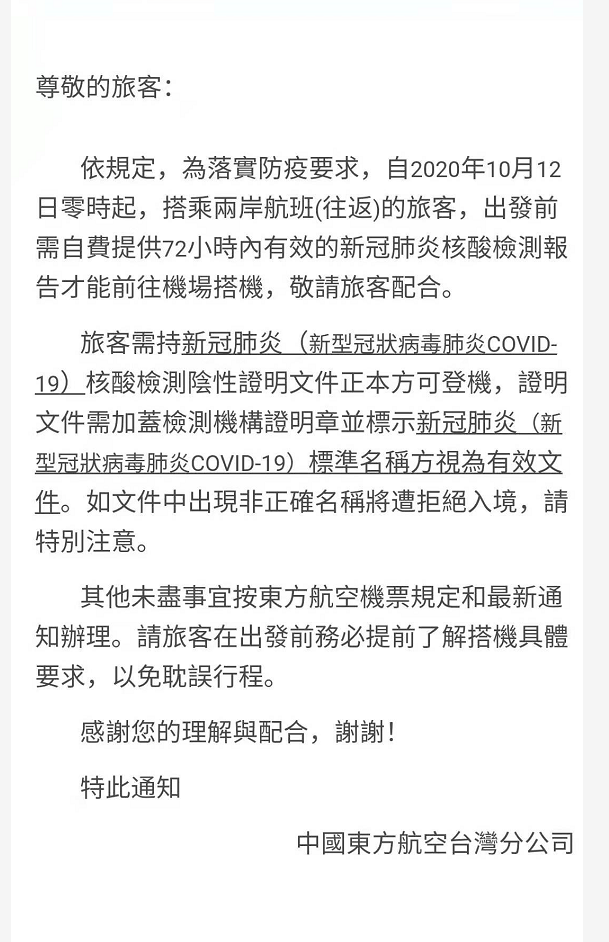 尊敬的旅客：

依規定，為落實防疫要求，自2020年10月12日零時起，搭乘兩岸航班(往返)的旅客，出發前需自費提供72小時內有效的新冠肺炎核酸檢測報告才能前往機場搭機，敬請旅客配合。

旅客需持新冠肺炎（新型冠狀病毒肺炎COVID-19）核酸檢測陰性證明文件正本方可登機，證明文件需加蓋檢測機構證明章並標示新冠肺炎（新型冠狀病毒肺炎COVID-19）標準名稱方視為有效文件。如文件中出現非正確名稱將遭拒絕入境，請特別注意。

其他未盡事宜按東方航空機票規定和最新通知辦理。請旅客在出發前務必提前了解搭機具體要求，以免耽誤行程。

感謝您的理解與配合，謝謝！

特此通知

中國東方航空台灣分公司